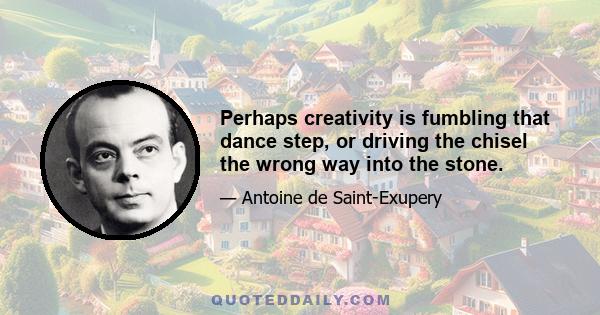 Perhaps creativity is fumbling that dance step, or driving the chisel the wrong way into the stone.

— Antoine de Saint-Exupery

QUOTEDDAILY.COM